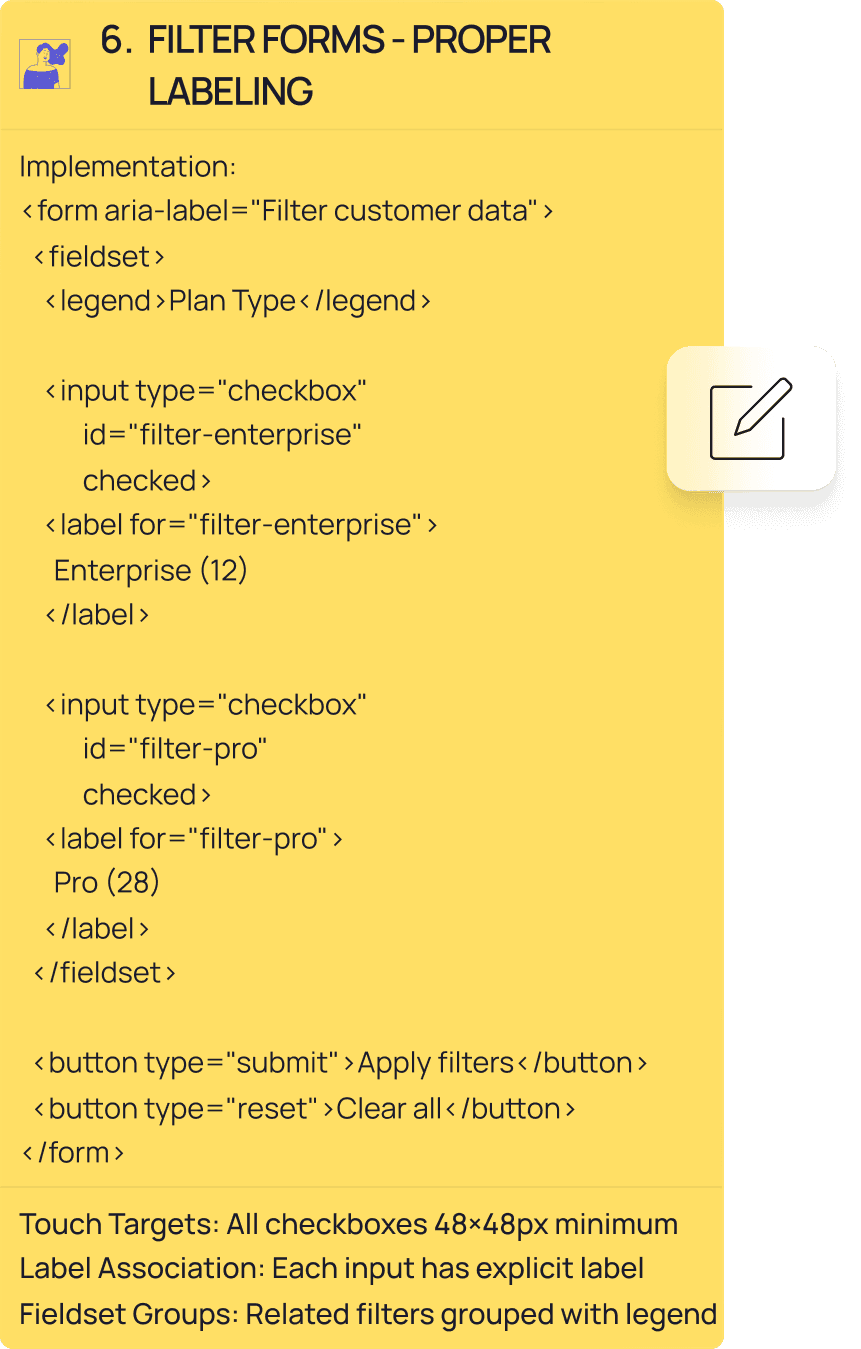 6. FILTER FORMS - PROPER LABELING

Implementation:
<form aria-label="Filter customer data">
<fieldset>
<legend>Plan Type</legend>

<input type="checkbox"
id="filter-enterprise"
checked>
<label for="filter-enterprise">
Enterprise (12)
</label>

<input type="checkbox"
id="filter-pro"
checked>
<label for="filter-pro">
Pro (28)
</label>
</fieldset>

<button type="submit">Apply filters</button>
<button type="reset">Clear all</button>
</form>

Touch Targets: All checkboxes 48×48px minimum
Label Association: Each input has explicit label
Fieldset Groups: Related filters grouped with legend